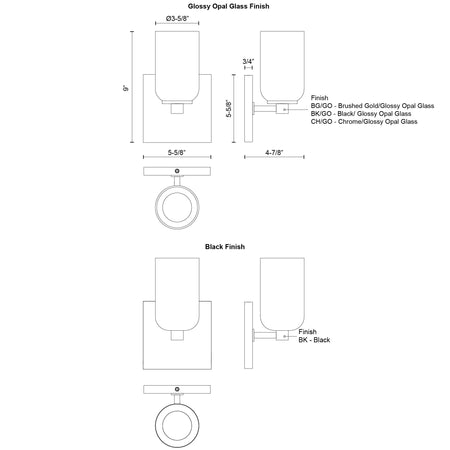 Glossy Opal Glass Finish

Ø3-5/8"

9"

3/4"

5-5/8"

Finish
BG/GO - Brushed Gold/Glossy Opal Glass
BK/GO - Black/ Glossy Opal Glass
CH/GO - Chrome/Glossy Opal Glass

5-5/8"

4-7/8"

Black Finish

Finish
BK - Black